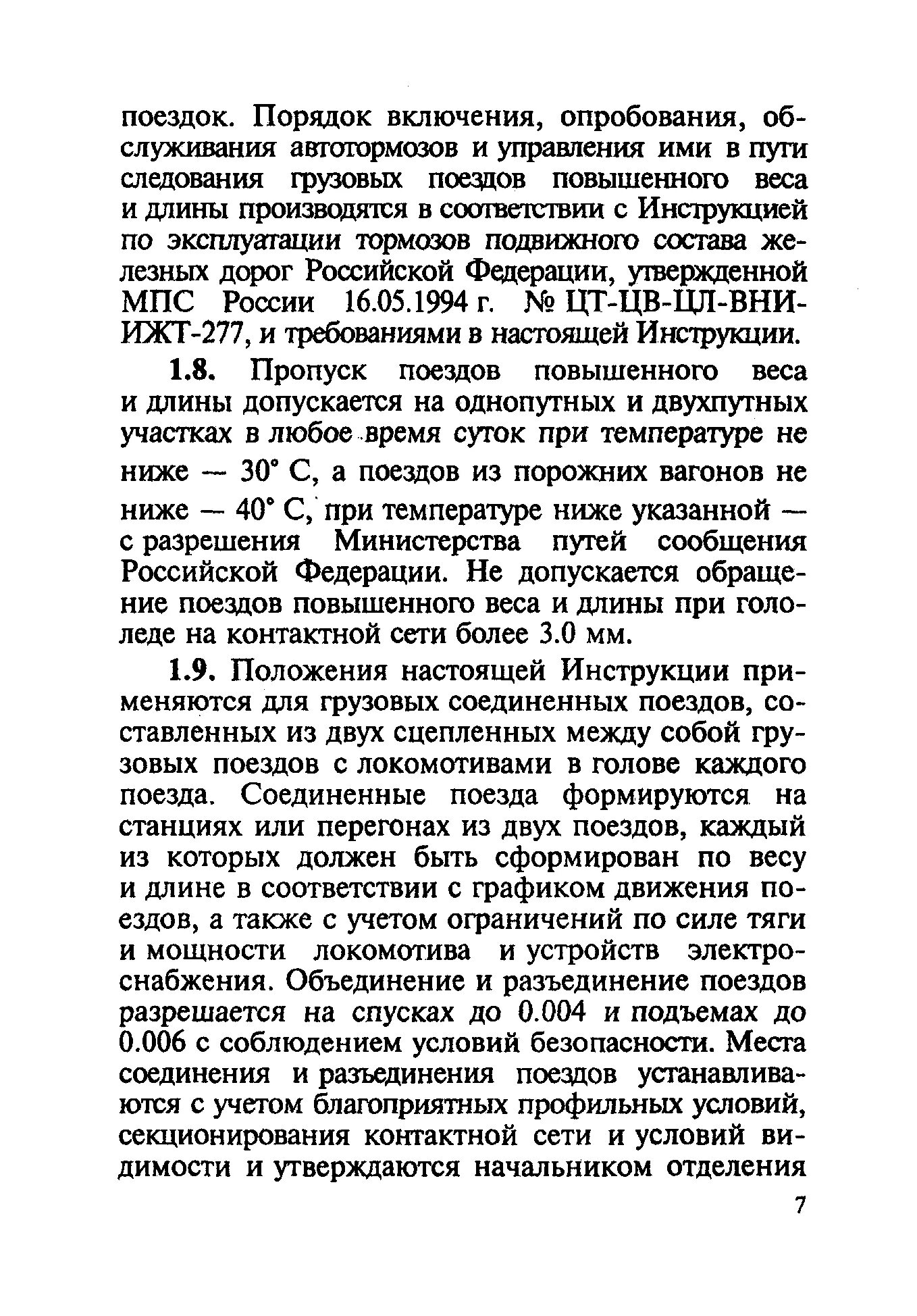 поездок. Порядок включения, опробования, обслуживания автотормозов и управления ими в пути следования грузовых поездов повышенного веса и длины производятся в соответствии с Инструкцией по эксплуатации тормозов подвижного состава железных дорог Российской Федерации, утвержденной МПС России 16.05.1994 г. № ЦТ-ЦВ-ЦЛ-ВНИИЖТ-277, и требованиями в настоящей Инструкции.

1.8. Пропуск поездов повышенного веса и длины допускается на однопутных и двухпутных участках в любое время суток при температуре не ниже — 30° С, а поездов из порожних вагонов не ниже — 40° С, при температуре ниже указанной — с разрешения Министерства путей сообщения Российской Федерации. Не допускается обращение поездов повышенного веса и длины при гололеде на контактной сети более 3.0 мм.

1.9. Положения настоящей Инструкции применяются для грузовых соединенных поездов, составленных из двух сцепленных между собой грузовых поездов с локомотивами в голове каждого поезда. Соединенные поезда формируются на станциях или перегонах из двух поездов, каждый из которых должен быть сформирован по весу и длине в соответствии с графиком движения поездов, а также с учетом ограничений по силе тяги и мощности локомотива и устройств электроснабжения. Объединение и разъединение поездов разрешается на спусках до 0.004 и подъемах до 0.006 с соблюдением условий безопасности. Места соединения и разъединения поездов устанавливаются с учетом благоприятных профильных условий, секционирования контактной сети и условий видимости и утверждаются начальником отделения

7